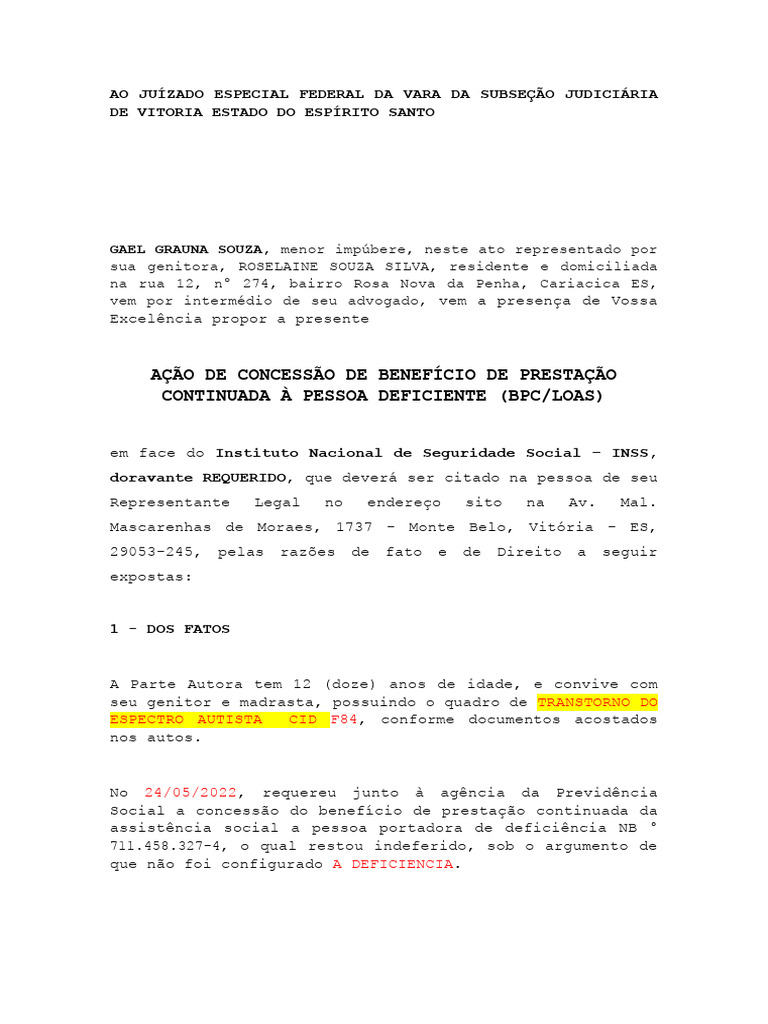 AO JUÍZADO ESPECIAL FEDERAL DA VARA DA SUBSEÇÃO JUDICIÁRIA DE VITORIA ESTADO DO ESPÍRITO SANTO

GAEL GRAUNA SOUZA, menor impúbere, neste ato representado por sua genitora, ROSELAINE SOUZA SILVA, residente e domiciliada na rua 12, nº 274, bairro Rosa Nova da Penha, Cariacica ES, vem por intermédio de seu advogado, vem a presença de Vossa Excelência propor a presente

AÇÃO DE CONCESSÃO DE BENEFÍCIO DE PRESTAÇÃO CONTINUADA À PESSOA DEFICIENTE (BPC/LOAS)

em face do Instituto Nacional de Seguridade Social – INSS, doravante REQUERIDO, que deverá ser citado na pessoa de seu Representante Legal no endereço sito na Av. Mal. Mascarenhas de Moraes, 1737 - Monte Belo, Vitória - ES, 29053-245, pelas razões de fato e de Direito a seguir expostas:

1 – DOS FATOS

A Parte Autora tem 12 (doze) anos de idade, e convive com seu genitor e madrasta, possuindo o quadro de TRANSTORNO DO ESPECTRO AUTISTA CID F84, conforme documentos acostados nos autos.

No 24/05/2022, requereu junto à agência da Previdência Social a concessão do benefício de prestação continuada da assistência social a pessoa portadora de deficiência NB º 711.458.327-4, o qual restou indeferido, sob o argumento de que não foi configurado A DEFICIENCIA.